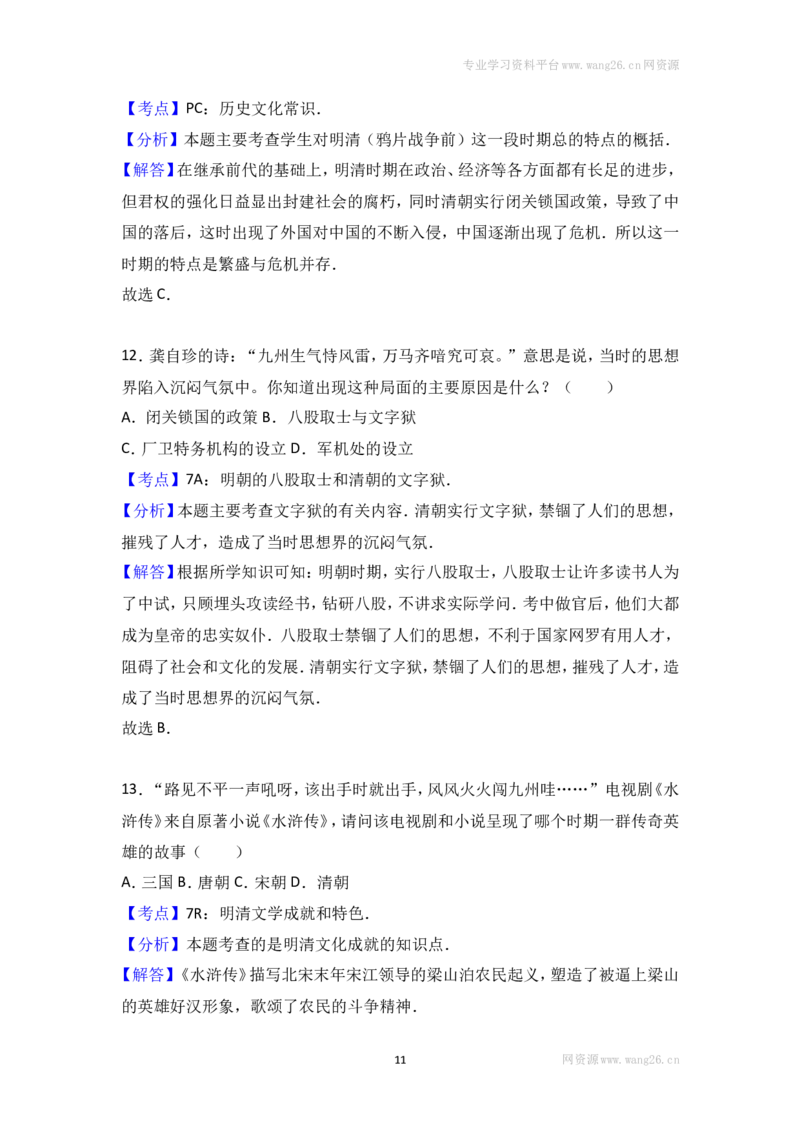 专业学习资料平台www.wang26.cn网资源

【考点】PC：历史文化常识.

【分析】本题主要考查学生对明清（鸦片战争前）这一段时期总的特点的概括.

【解答】在继承前代的基础上，明清时期在政治、经济等各方面都有长足的进步，但君权的强化日益显出封建社会的腐朽，同时清朝实行闭关锁国政策，导致了中国的落后，这时出现了外国对中国的不断入侵，中国逐渐出现了危机．所以这一时期的特点是繁盛与危机并存.

故选C.

12．龚自珍的诗：“九州生气恃风雷，万马齐喑究可哀。”意思是说，当时的思想界陷入沉闷气氛中。你知道出现这种局面的主要原因是什么？（　　）

A．闭关锁国的政策 B．八股取士与文字狱

C．厂卫特务机构的设立 D．军机处的设立

【考点】7A：明朝的八股取士和清朝的文字狱.

【分析】本题主要考查文字狱的有关内容．清朝实行文字狱，禁锢了人们的思想，摧残了人才，造成了当时思想界的沉闷气氛.

【解答】根据所学知识可知：明朝时期，实行八股取士，八股取士让许多读书人为了中试，只顾埋头攻读经书，钻研八股，不讲求实际学问．考中做官后，他们大都成为皇帝的忠实奴仆．八股取士禁锢了人们的思想，不利于国家网罗有用人才，阻碍了社会和文化的发展．清朝实行文字狱，禁锢了人们的思想，摧残了人才，造成了当时思想界的沉闷气氛.

故选B.

13．“路见不平一声吼呀，该出手时就出手，风风火火闯九州哇……”电视剧《水浒传》来自原著小说《水浒传》，请问该电视剧和小说呈现了哪个时期一群传奇英雄的故事（　　）

A．三国 B．唐朝 C．宋朝 D．清朝

【考点】7R：明清文学成就和特色.

【分析】本题考查的是明清文化成就的知识点.

【解答】《水浒传》描写北宋末年宋江领导的梁山泊农民起义，塑造了被逼上梁山的英雄好汉形象，歌颂了农民的斗争精神.

11

网资源www.wang26.cn